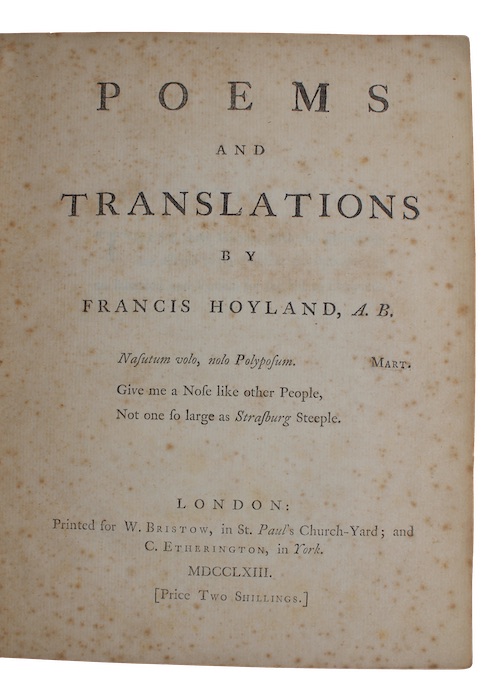 POEMS

AND

TRANSLATIONS

BY

FRANCIS HOYLAND, A. B.

Naſutum volo, nolo Polypoſum. MART.

Give me a Noſe like other People,
Not one ſo large as Straſburg Steeple.

LONDON:
Printed for W. BRISTOW, in St. Paul's Church-Yard; and C. ETHERINGTON, in York.
MDCCLXIII.
[Price Two SHILLINGS.]